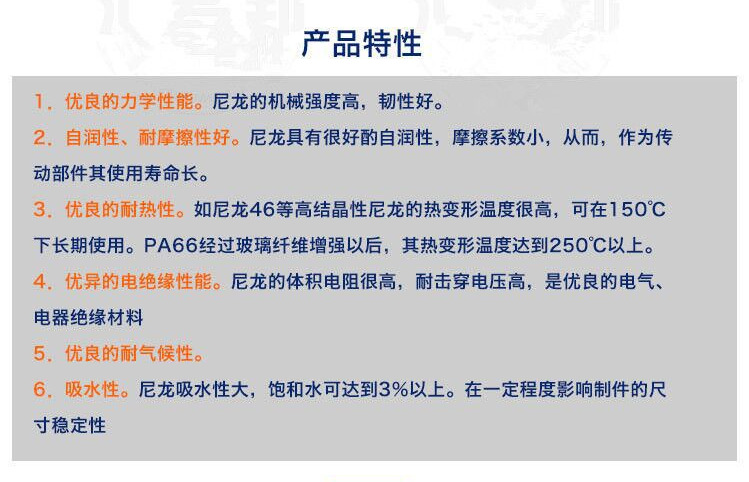 产品特性

1.优良的力学性能。尼龙的机械强度高，韧性好。

2.自润性、耐摩擦性好。尼龙具有很好酌自润性，摩擦系数小，从而，作为传动部件其使用寿命长。

3.优良的耐热性。如尼龙46等高结晶性尼龙的热变形温度很高，可在150℃下长期使用。PA66经过玻璃纤维增强以后，其热变形温度达到250℃以上。

4.优异的电绝缘性能。尼龙的体积电阻很高，耐击穿电压高，是优良的电气、电器绝缘材料

5.优良的耐气候性。

6.吸水性。尼龙吸水性大，饱和水可达到3%以上。在一定程度影响制件的尺寸稳定性